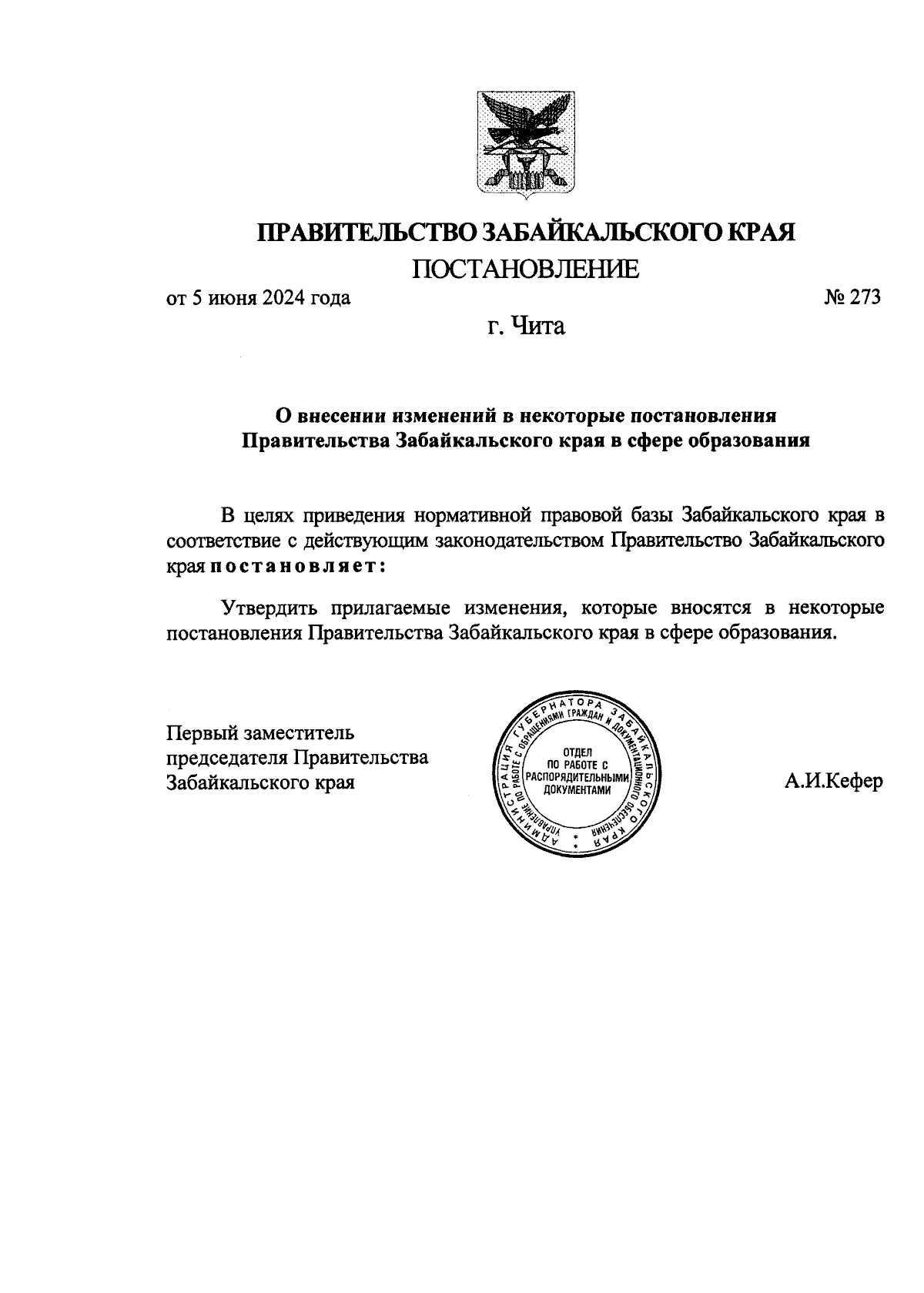 ПРАВИТЕЛЬСТВО ЗАБАЙКАЛЬСКОГО КРАЯ
ПОСТАНОВЛЕНИЕ

от 5 июня 2024 года № 273

г. Чита

О внесении изменений в некоторые постановления Правительства Забайкальского края в сфере образования

В целях приведения нормативной правовой базы Забайкальского края в соответствие с действующим законодательством Правительство Забайкальского края постановляет:

Утвердить прилагаемые изменения, которые вносятся в некоторые постановления Правительства Забайкальского края в сфере образования.

Первый заместитель председателя Правительства Забайкальского края

АДМИНИСТРАЦИЯ ГУБЕРНАТОРА ЗАБАЙКАЛЬСКОГО КРАЯ
УПРАВЛЕНИЕ ПО РАБОТЕ С ОБРАЩЕНИЯМИ ГРАЖДАН И ДОКУМЕНТАЦИОННОГО ОБЕСПЕЧЕНИЯ
ОТДЕЛ ПО РАБОТЕ С РАСПОРЯДИТЕЛЬНЫМИ ДОКУМЕНТАМИ

А.И.Кефер